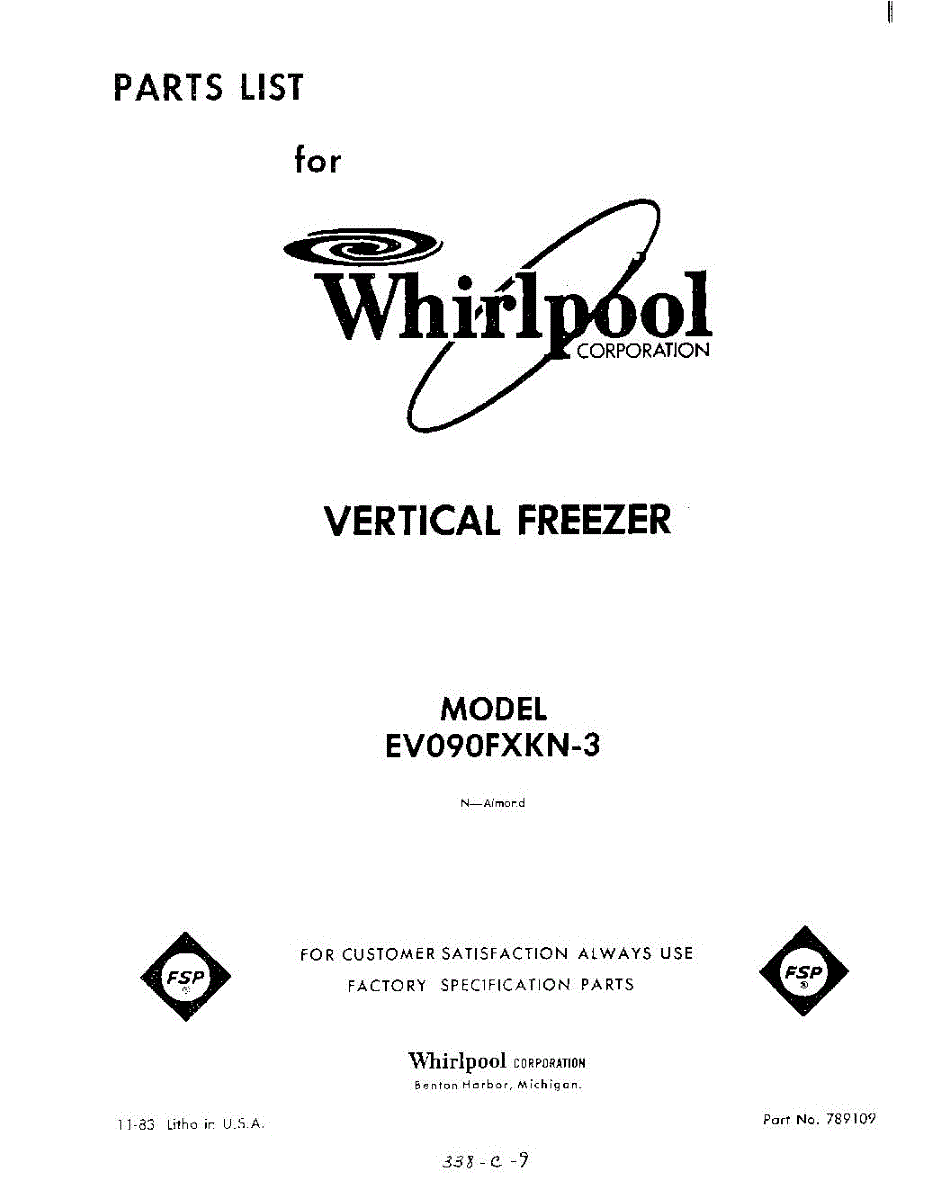 PARTS LIST

for

Whirlpool
CORPORATION

VERTICAL FREEZER

MODEL
EV090FXKN-3

N—Almond

FSP

FOR CUSTOMER SATISFACTION ALWAYS USE
FACTORY SPECIFICATION PARTS

FSP

Whirlpool CORPORATION
Benton Harbor, Michigan.

11-83 Litho in U.S.A.

Part No. 789109

338-C-9